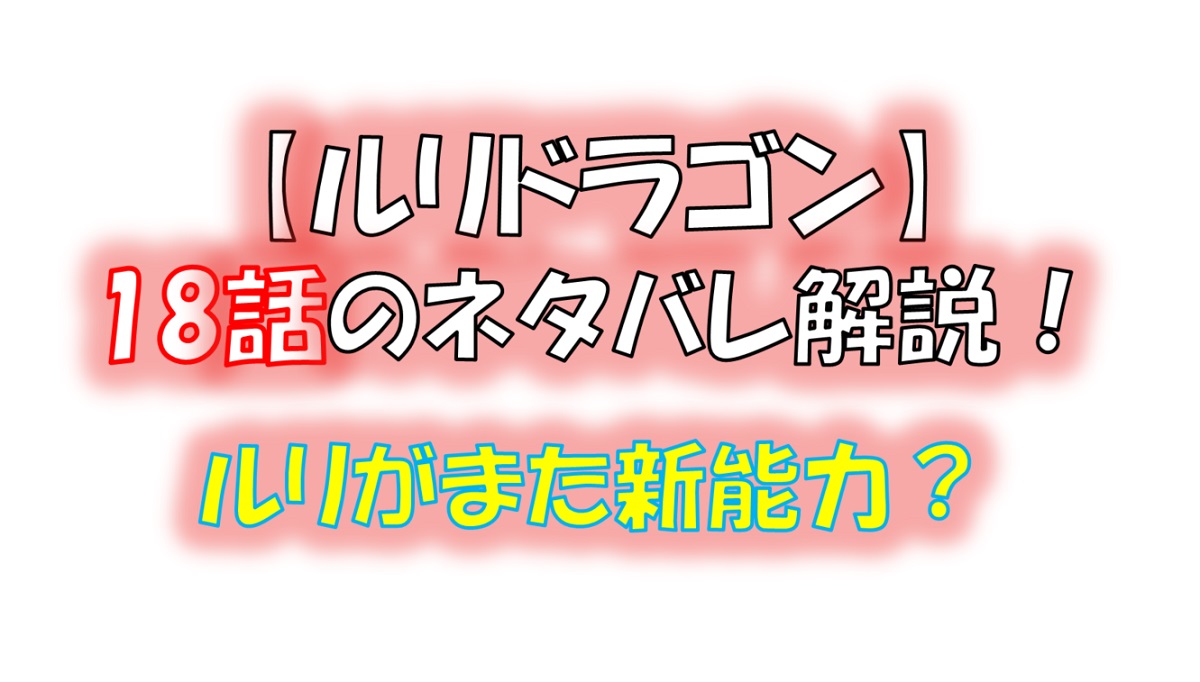 【ルリドラゴン】
18話のネタバレ解説！

ルリがまた新能力？